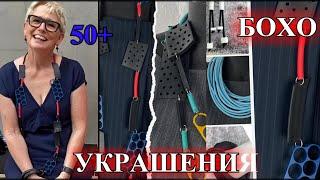 50+
БОХО
УКРАШЕНИЯ